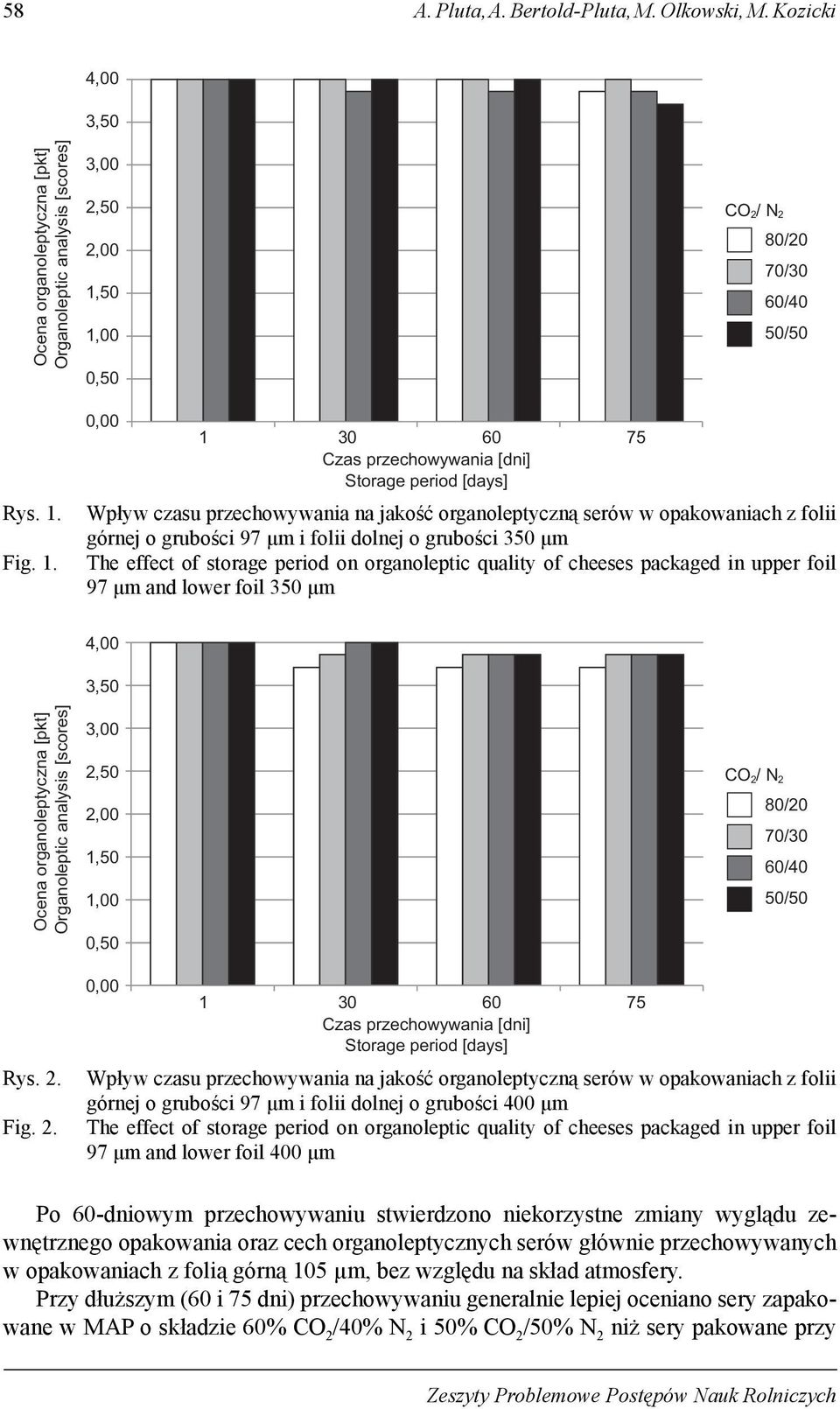 58 A. Pluta, A. Bertold-Pluta, M. Olkowski, M. Kozicki

Ocena organoleptyczna [pkt]
Organoleptic analysis [scores]

4,00
3,50
3,00
2,50
2,00
1,50
1,00
0,50
0,00

1 30 60 75
Czas przechowywania [dni]
Storage period [days]

$CO_2$/ $N_2$
80/20
70/30
60/40
50/50

Rys. 1. Wpływ czasu przechowywania na jakość organoleptyczną serów w opakowaniach z folii górnej o grubości 97 μm i folii dolnej o grubości 350 μm
Fig. 1. The effect of storage period on organoleptic quality of cheeses packaged in upper foil 97 μm and lower foil 350 μm

Ocena organoleptyczna [pkt]
Organoleptic analysis [scores]

4,00
3,50
3,00
2,50
2,00
1,50
1,00
0,50
0,00

1 30 60 75
Czas przechowywania [dni]
Storage period [days]

$CO_2$/ $N_2$
80/20
70/30
60/40
50/50

Rys. 2. Wpływ czasu przechowywania na jakość organoleptyczną serów w opakowaniach z folii górnej o grubości 97 μm i folii dolnej o grubości 400 μm
Fig. 2. The effect of storage period on organoleptic quality of cheeses packaged in upper foil 97 μm and lower foil 400 μm

Po 60-dniowym przechowywaniu stwierdzono niekorzystne zmiany wyglądu zewnętrznego opakowania oraz cech organoleptycznych serów głównie przechowywanych w opakowaniach z folią górną 105 μm, bez względu na skład atmosfery.

Przy dłuższym (60 i 75 dni) przechowywaniu generalnie lepiej oceniano sery zapakowane w MAP o składzie 60% $CO_2$/40% $N_2$ i 50% $CO_2$/50% $N_2$ niż sery pakowane przy

Zeszyty Problemowe Postępów Nauk Rolniczych